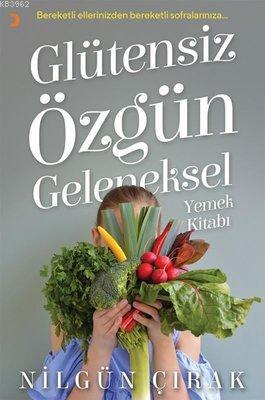 KB3962

Bereketli ellerinizden bereketli sofralarınıza...

Glütensiz
Özgün
Geleneksel
Yemek
Kitabı

NİLGÜN ÇIRAK